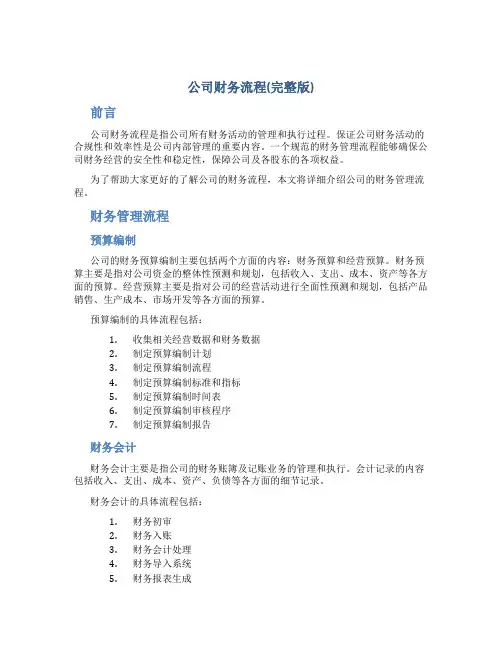 公司财务流程(完整版)

前言

公司财务流程是指公司所有财务活动的管理和执行过程。保证公司财务活动的合规性和效率性是公司内部管理的重要内容。一个规范的财务管理流程能够确保公司财务经营的安全性和稳定性，保障公司及各股东的各项权益。

为了帮助大家更好的了解公司的财务流程，本文将详细介绍公司的财务管理流程。

财务管理流程

预算编制

公司的财务预算编制主要包括两个方面的内容：财务预算和经营预算。财务预算主要是指对公司资金的整体性预测和规划，包括收入、支出、成本、资产等各方面的预算。经营预算主要是指对公司的经营活动进行全面性预测和规划，包括产品销售、生产成本、市场开发等各方面的预算。

预算编制的具体流程包括：

1. 收集相关经营数据和财务数据
2. 制定预算编制计划
3. 制定预算编制流程
4. 制定预算编制标准和指标
5. 制定预算编制时间表
6. 制定预算编制审核程序
7. 制定预算编制报告

财务会计

财务会计主要是指公司的财务账簿及记账业务的管理和执行。会计记录的内容包括收入、支出、成本、资产、负债等各方面的细节记录。

财务会计的具体流程包括：

1. 财务初审
2. 财务入账
3. 财务会计处理
4. 财务导入系统
5. 财务报表生成